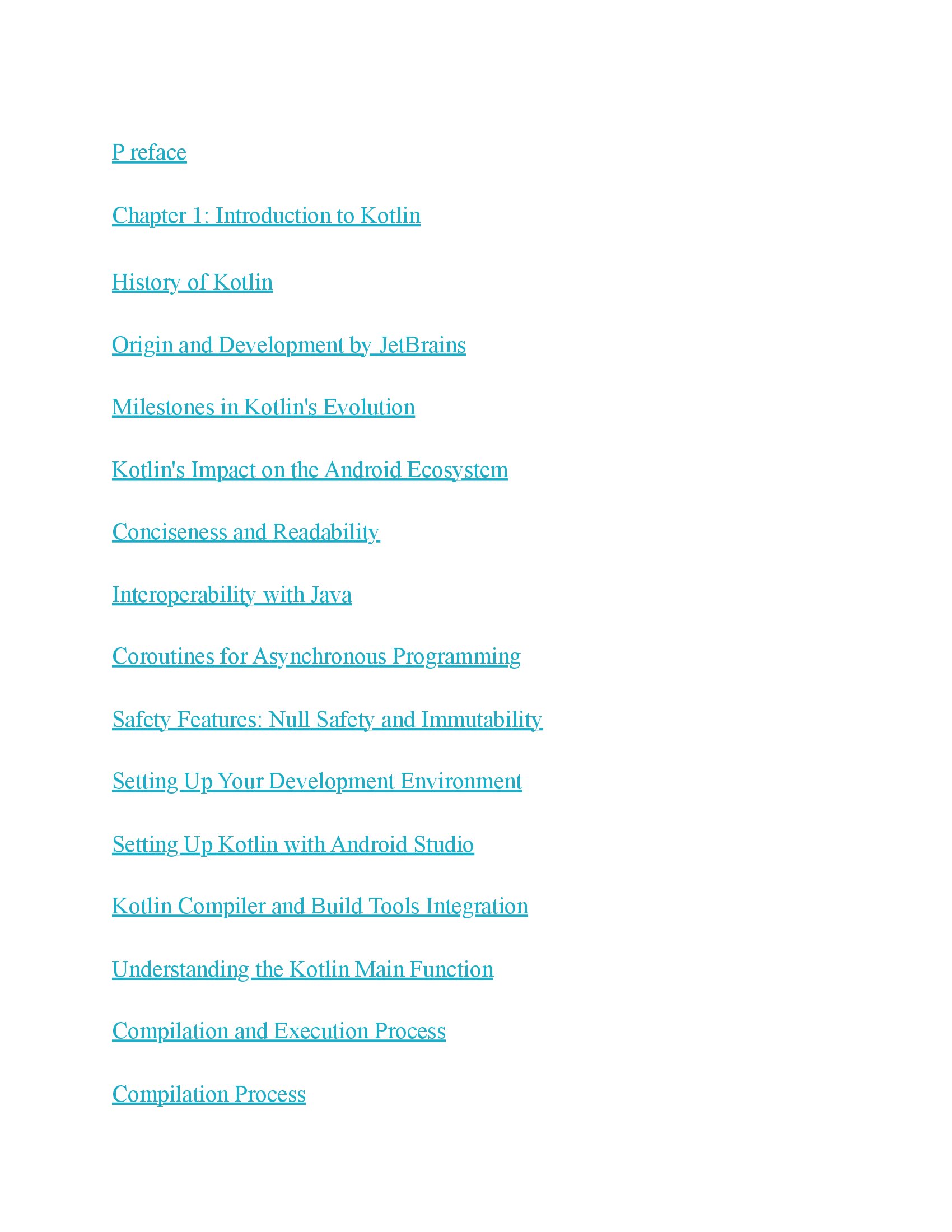 P reface

Chapter 1: Introduction to Kotlin

History of Kotlin

Origin and Development by JetBrains

Milestones in Kotlin's Evolution

Kotlin's Impact on the Android Ecosystem

Conciseness and Readability

Interoperability with Java

Coroutines for Asynchronous Programming

Safety Features: Null Safety and Immutability

Setting Up Your Development Environment

Setting Up Kotlin with Android Studio

Kotlin Compiler and Build Tools Integration

Understanding the Kotlin Main Function

Compilation and Execution Process

Compilation Process